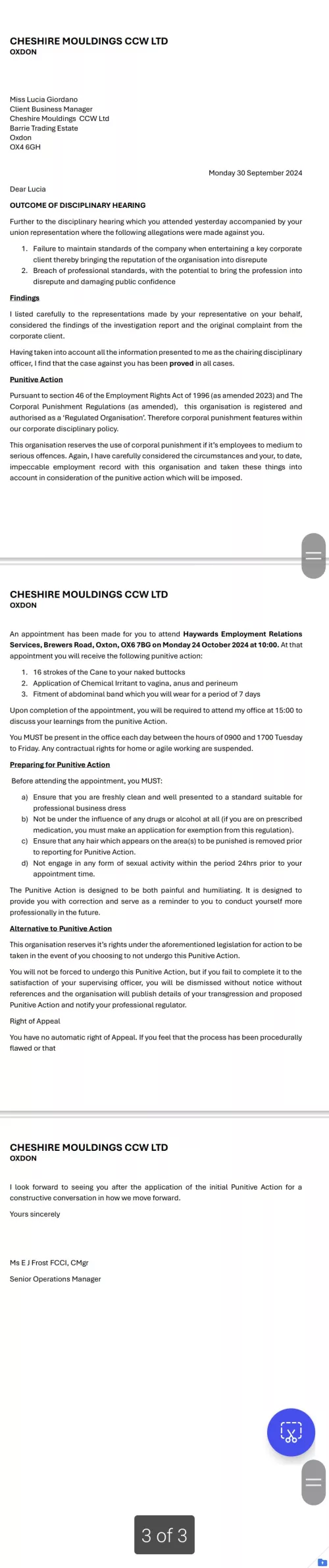 CHESHIRE MOULDINGS CCW LTD
OXDON

Miss Lucia Giordano
Client Business Manager
Cheshire Mouldings CCW Ltd
Barrie Trading Estate
Oxdon
OX4 6GH

Monday 30 September 2024

Dear Lucia

OUTCOME OF DISCIPLINARY HEARING

Further to the disciplinary hearing which you attended yesterday accompanied by your union representation where the following allegations were made against you.

1. Failure to maintain standards of the company when entertaining a key corporate client thereby bringing the reputation of the organisation into disrepute
2. Breach of professional standards, with the potential to bring the profession into disrepute and damaging public confidence

Findings

I listed carefully to the representations made by your representative on your behalf, considered the findings of the investigation report and the original complaint from the corporate client.

Having taken into account all the information presented to me as the chairing disciplinary officer, I find that the case against you has been proved in all cases.

Punitive Action

Pursuant to section 46 of the Employment Rights Act of 1996 (as amended 2023) and The Corporal Punishment Regulations (as amended), this organisation is registered and authorised as a 'Regulated Organisation'. Therefore corporal punishment features within our corporate disciplinary policy.

This organisation reserves the use of corporal punishment if it's employees to medium to serious offences. Again, I have carefully considered the circumstances and your, to date, impeccable employment record with this organisation and taken these things into account in consideration of the punitive action which will be imposed.

CHESHIRE MOULDINGS CCW LTD
OXDON

An appointment has been made for you to attend Haywards Employment Relations Services, Brewers Road, Oxton, OX6 7BG on Monday 24 October 2024 at 10:00. At that appointment you will receive the following punitive action:

1. 16 strokes of the Cane to your naked buttocks
2. Application of Chemical Irritant to vagina, anus and perineum
3. Fitment of abdominal band which you will wear for a period of 7 days

Upon completion of the appointment, you will be required to attend my office at 15:00 to discuss your learnings from the punitive Action.

You MUST be present in the office each day between the hours of 0900 and 1700 Tuesday to Friday. Any contractual rights for home or agile working are suspended.

Preparing for Punitive Action

Before attending the appointment, you MUST:

a) Ensure that you are freshly clean and well presented to a standard suitable for professional business dress
b) Not be under the influence of any drugs or alcohol at all (if you are on prescribed medication, you must make an application for exemption from this regulation).
c) Ensure that any hair which appears on the area(s) to be punished is removed prior to reporting for Punitive Action.
d) Not engage in any form of sexual activity within the period 24hrs prior to your appointment time.

The Punitive Action is designed to be both painful and humiliating. It is designed to provide you with correction and serve as a reminder to you to conduct yourself more professionally in the future.

Alternative to Punitive Action

This organisation reserves it's rights under the aforementioned legislation for action to be taken in the event of you choosing to not undergo this Punitive Action.

You will not be forced to undergo this Punitive Action, but if you fail to complete it to the satisfaction of your supervising officer, you will be dismissed without notice without references and the organisation will publish details of your transgression and proposed Punitive Action and notify your professional regulator.

Right of Appeal

You have no automatic right of Appeal. If you feel that the process has been procedurally flawed or that

CHESHIRE MOULDINGS CCW LTD
OXDON

I look forward to seeing you after the application of the initial Punitive Action for a constructive conversation in how we move forward.

Yours sincerely

Ms E J Frost FCCI, CMgr

Senior Operations Manager

3 of 3